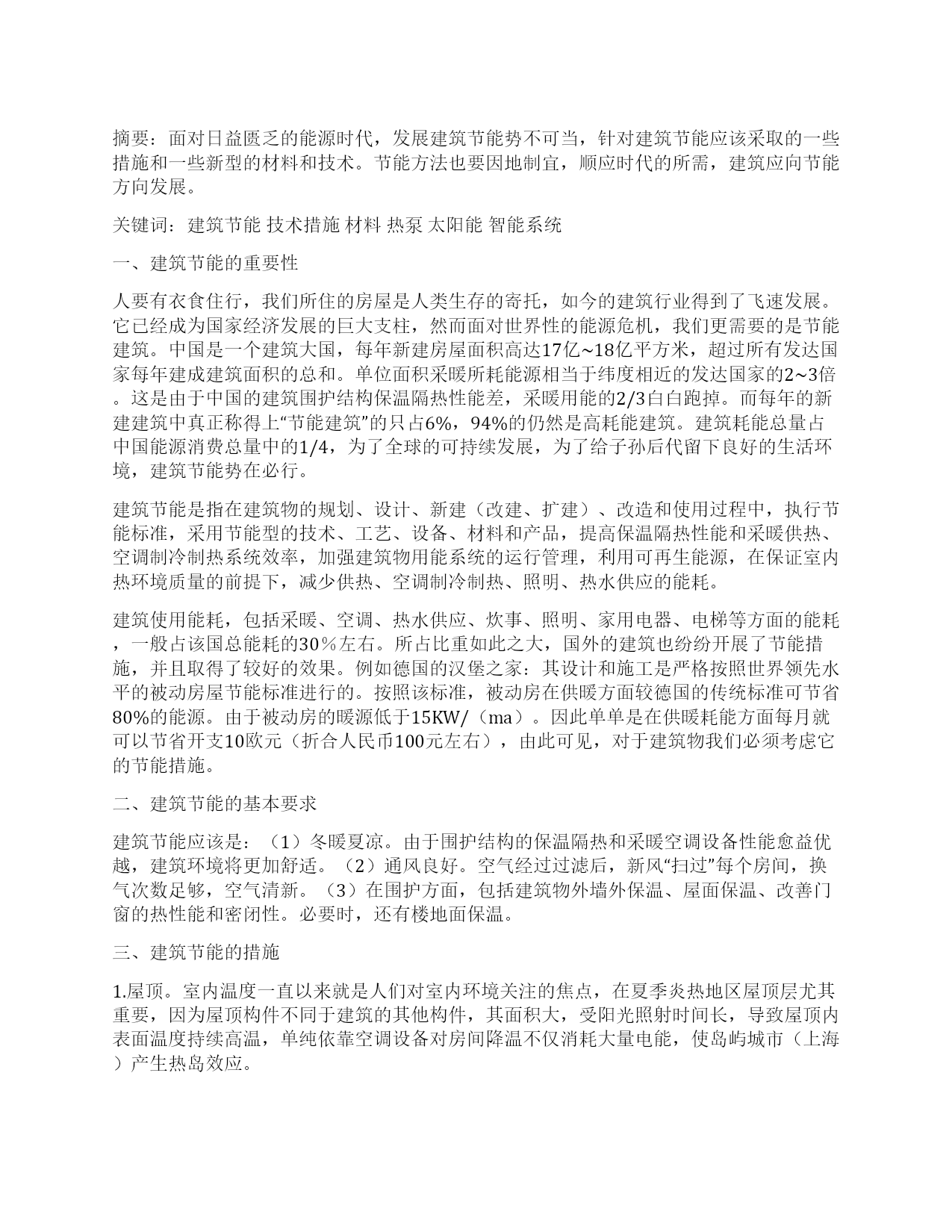 摘要：面对日益匮乏的能源时代，发展建筑节能势不可当，针对建筑节能应该采取的一些措施和一些新型的材料和技术。节能方法也要因地制宜，顺应时代的所需，建筑应向节能方向发展。

关键词：建筑节能 技术措施 材料 热泵 太阳能 智能系统

一、建筑节能的重要性

人要有衣食住行，我们所住的房屋是人类生存的寄托，如今的建筑行业得到了飞速发展。它已经成为国家经济发展的巨大支柱，然而面对世界性的能源危机，我们更需要的是节能建筑。中国是一个建筑大国，每年新建房屋面积高达17亿~18亿平方米，超过所有发达国家每年建成建筑面积的总和。单位面积采暖所耗能源相当于纬度相近的发达国家的2~3倍。这是由于中国的建筑围护结构保温隔热性能差，采暖用能的2/3白白跑掉。而每年的新建建筑中真正称得上“节能建筑”的只占6%，94%的仍然是高耗能建筑。建筑耗能总量占中国能源消费总量中的1/4，为了全球的可持续发展，为了给子孙后代留下良好的生活环境，建筑节能势在必行。

建筑节能是指在建筑物的规划、设计、新建（改建、扩建）、改造和使用过程中，执行节能标准，采用节能型的技术、工艺、设备、材料和产品，提高保温隔热性能和采暖供热、空调制冷制热系统效率，加强建筑物用能系统的运行管理，利用可再生能源，在保证室内热环境质量的前提下，减少供热、空调制冷制热、照明、热水供应的能耗。

建筑使用能耗，包括采暖、空调、热水供应、炊事、照明、家用电器、电梯等方面的能耗，一般占该国总能耗的30％左右。所占比重如此之大，国外的建筑也纷纷开展了节能措施，并且取得了较好的效果。例如德国的汉堡之家：其设计和施工是严格按照世界领先水平的被动房屋节能标准进行的。按照该标准，被动房在供暖方面较德国的传统标准可节省80%的能源。由于被动房的暖源低于15KW/（ma）。因此单单是在供暖耗能方面每月就可以节省开支10欧元（折合人民币100元左右），由此可见，对于建筑物我们必须考虑它的节能措施。

二、建筑节能的基本要求

建筑节能应该是：（1）冬暖夏凉。由于围护结构的保温隔热和采暖空调设备性能愈益优越，建筑环境将更加舒适。（2）通风良好。空气经过过滤后，新风“扫过”每个房间，换气次数足够，空气清新。（3）在围护方面，包括建筑物外墙外保温、屋面保温、改善门窗的热性能和密闭性。必要时，还有楼地面保温。

三、建筑节能的措施

1.屋顶。室内温度一直以来就是人们对室内环境关注的焦点，在夏季炎热地区屋顶层尤其重要，因为屋顶构件不同于建筑的其他构件，其面积大，受阳光照射时间长，导致屋顶内表面温度持续高温，单纯依靠空调设备对房间降温不仅消耗大量电能，使岛屿城市（上海）产生热岛效应。